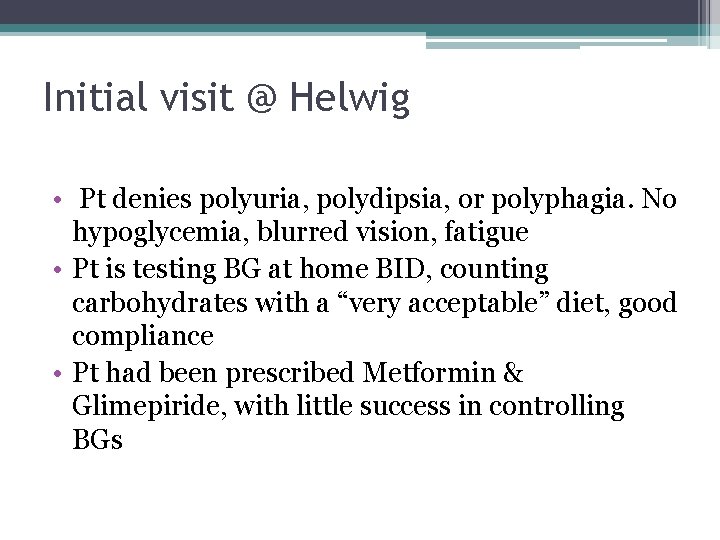 Initial visit @ Helwig

• Pt denies polyuria, polydipsia, or polyphagia. No hypoglycemia, blurred vision, fatigue
• Pt is testing BG at home BID, counting carbohydrates with a “very acceptable” diet, good compliance
• Pt had been prescribed Metformin & Glimepiride, with little success in controlling BGs